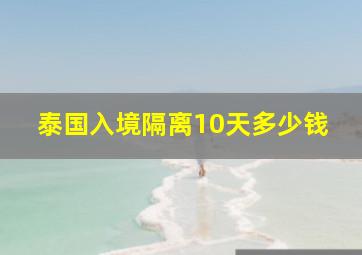 泰国入境隔离10天多少钱